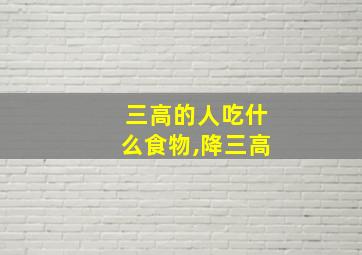 三高的人吃什么食物,降三高